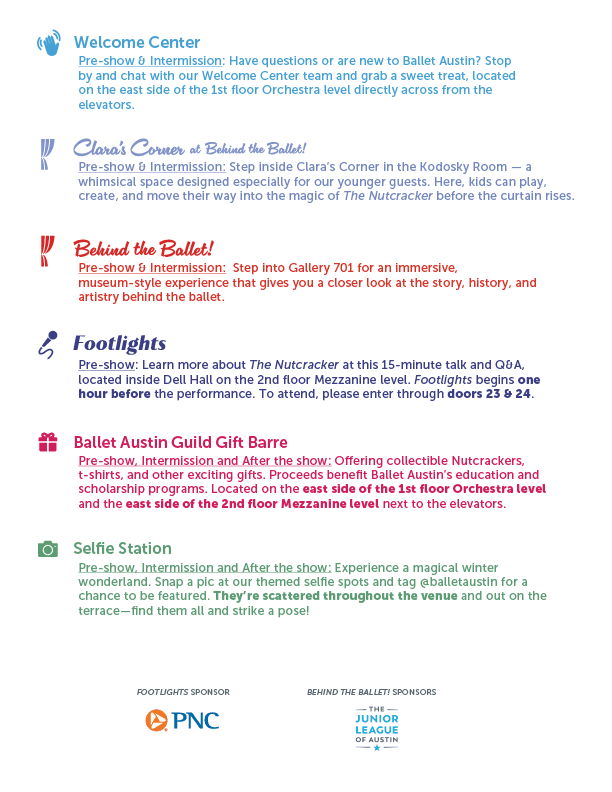 Welcome Center

Pre-show & Intermission: Have questions or are new to Ballet Austin? Stop by and chat with our Welcome Center team and grab a sweet treat, located on the east side of the 1st floor Orchestra level directly across from the elevators.

Clara's Corner at Behind the Ballet!

Pre-show & Intermission: Step inside Clara's Corner in the Kodosky Room — a whimsical space designed especially for our younger guests. Here, kids can play, create, and move their way into the magic of The Nutcracker before the curtain rises.

Behind the Ballet!

Pre-show & Intermission: Step into Gallery 701 for an immersive, museum-style experience that gives you a closer look at the story, history, and artistry behind the ballet.

Footlights

Pre-show: Learn more about The Nutcracker at this 15-minute talk and Q&A, located inside Dell Hall on the 2nd floor Mezzanine level. Footlights begins one hour before the performance. To attend, please enter through doors 23 & 24.

Ballet Austin Guild Gift Barre

Pre-show, Intermission and After the show: Offering collectible Nutcrackers, t-shirts, and other exciting gifts. Proceeds benefit Ballet Austin's education and scholarship programs. Located on the east side of the 1st floor Orchestra level and the east side of the 2nd floor Mezzanine level next to the elevators.

Selfie Station

Pre-show, Intermission and After the show: Experience a magical winter wonderland. Snap a pic at our themed selfie spots and tag @balletaustin for a chance to be featured. They're scattered throughout the venue and out on the terrace—find them all and strike a pose!

FOOTLIGHTS SPONSOR

PNC

BEHIND THE BALLET! SPONSORS

THE JUNIOR LEAGUE OF AUSTIN